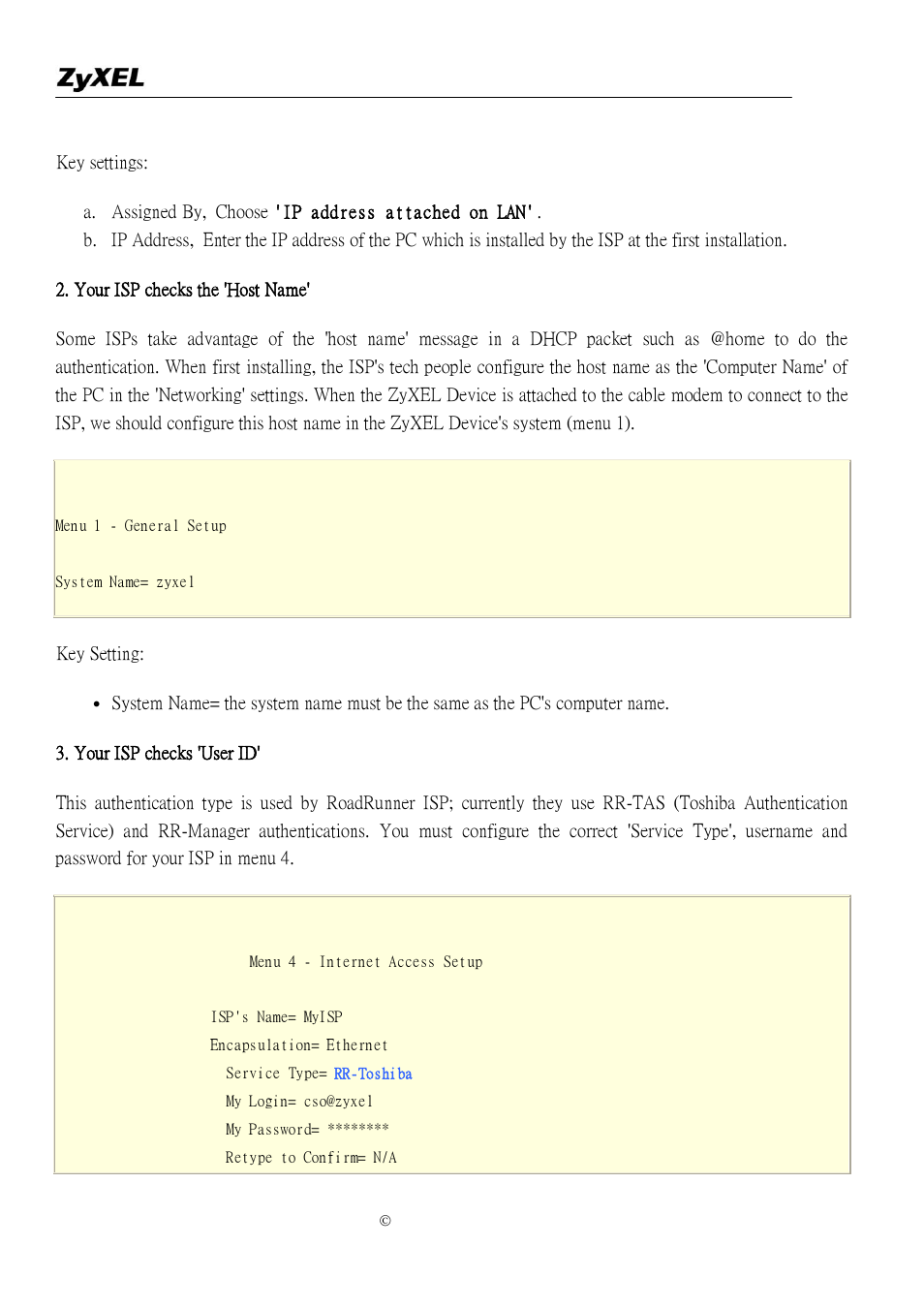 ZyXEL

Key settings:

a. Assigned By, Choose 'IP address attached on LAN'.
b. IP Address, Enter the IP address of the PC which is installed by the ISP at the first installation.

2. Your ISP checks the 'Host Name'

Some ISPs take advantage of the 'host name' message in a DHCP packet such as @home to do the authentication. When first installing, the ISP's tech people configure the host name as the 'Computer Name' of the PC in the 'Networking' settings. When the ZyXEL Device is attached to the cable modem to connect to the ISP, we should configure this host name in the ZyXEL Device's system (menu 1).

Menu 1 - General Setup

System Name= zyxel

Key Setting:

• System Name= the system name must be the same as the PC's computer name.

3. Your ISP checks 'User ID'

This authentication type is used by RoadRunner ISP; currently they use RR-TAS (Toshiba Authentication Service) and RR-Manager authentications. You must configure the correct 'Service Type', username and password for your ISP in menu 4.

Menu 4 - Internet Access Setup

ISP's Name= MyISP
Encapsulation= Ethernet
Service Type= RR-Toshiba
My Login= cso@zyxel
My Password= ********
Retype to Confirm= N/A

©